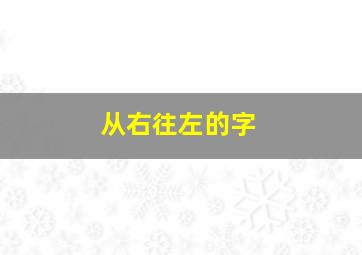 从右往左的字